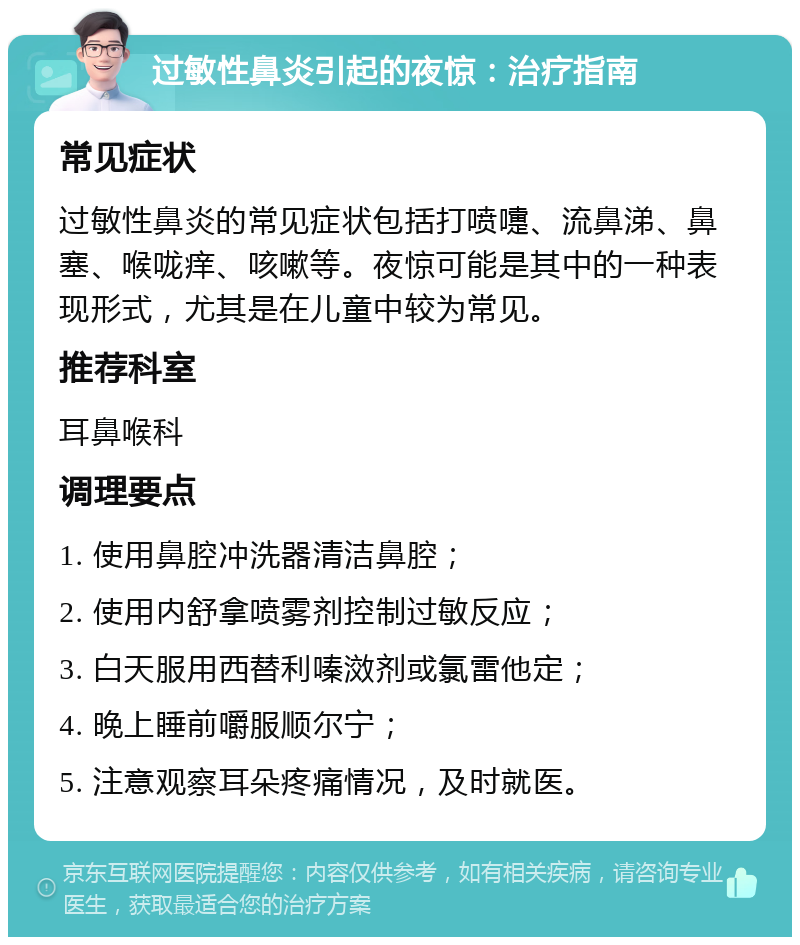 过敏性鼻炎引起的夜惊：治疗指南

常见症状

过敏性鼻炎的常见症状包括打喷嚏、流鼻涕、鼻塞、喉咙痒、咳嗽等。夜惊可能是其中的一种表现形式，尤其是在儿童中较为常见。

推荐科室

耳鼻喉科

调理要点

1. 使用鼻腔冲洗器清洁鼻腔；

2. 使用内舒拿喷雾剂控制过敏反应；

3. 白天服用西替利嗪滋剂或氯雷他定；

4. 晚上睡前嚼服顺尔宁；

5. 注意观察耳朵疼痛情况，及时就医。

京东互联网医院提醒您：内容仅供参考，如有相关疾病，请咨询专业医生，获取最适合您的治疗方案